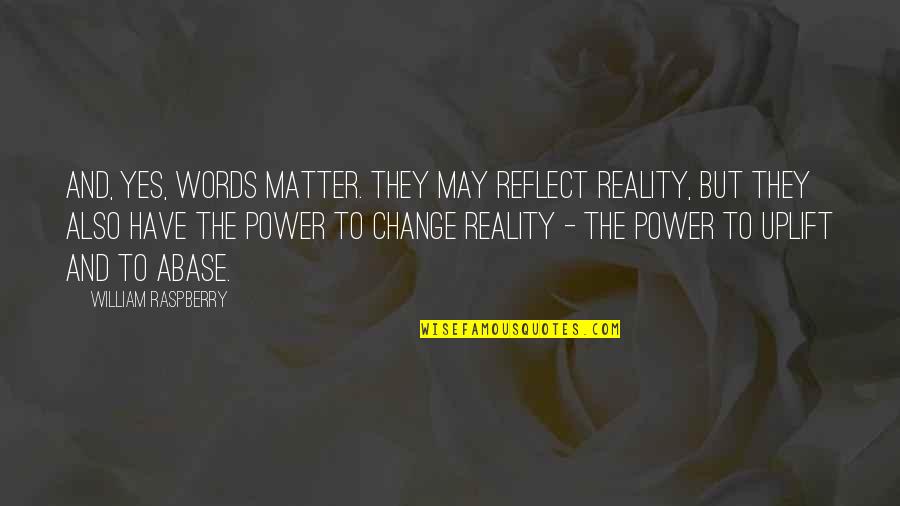 AND, YES, WORDS MATTER. THEY MAY REFLECT REALITY, BUT THEY ALSO HAVE THE POWER TO CHANGE REALITY - THE POWER TO UPLIFT AND TO ABASE.

WILLIAM RASPBERRY

WISEFAMOUSQUOTES.COM